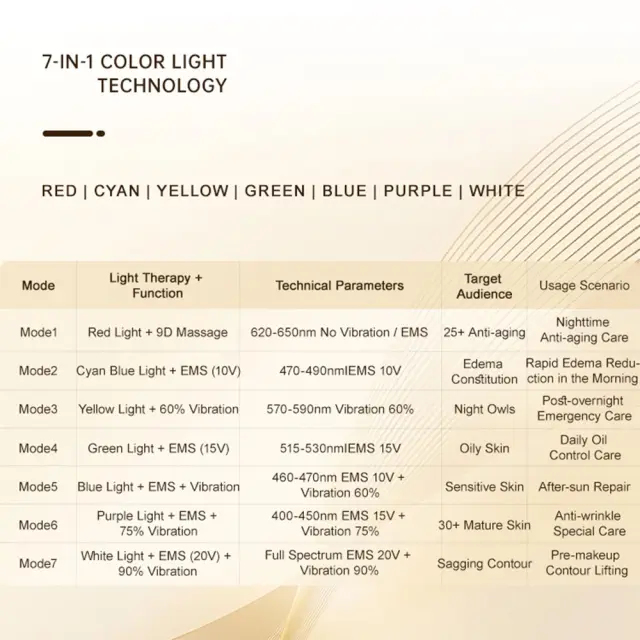 7-IN-1 COLOR LIGHT TECHNOLOGY

RED | CYAN | YELLOW | GREEN | BLUE | PURPLE | WHITE

| Mode | Light Therapy + Function | Technical Parameters | Target Audience | Usage Scenario |
|---|---|---|---|---|
| Mode1 | Red Light + 9D Massage | 620-650nm No Vibration / EMS | 25+ Anti-aging | Nighttime Anti-aging Care |
| Mode2 | Cyan Blue Light + EMS (10V) | 470-490nmIEMS 10V | Edema Constitution | Rapid Edema Reduction in the Morning |
| Mode3 | Yellow Light + 60% Vibration | 570-590nm Vibration 60% | Night Owls | Post-overnight Emergency Care |
| Mode4 | Green Light + EMS (15V) | 515-530nmIEMS 15V | Oily Skin | Daily Oil Control Care |
| Mode5 | Blue Light + EMS + Vibration | 460-470nm EMS 10V + Vibration 60% | Sensitive Skin | After-sun Repair |
| Mode6 | Purple Light + EMS + 75% Vibration | 400-450nm EMS 15V + Vibration 75% | 30+ Mature Skin | Anti-wrinkle Special Care |
| Mode7 | White Light + EMS (20V) + 90% Vibration | Full Spectrum EMS 20V + Vibration 90% | Sagging Contour | Pre-makeup Contour Lifting |